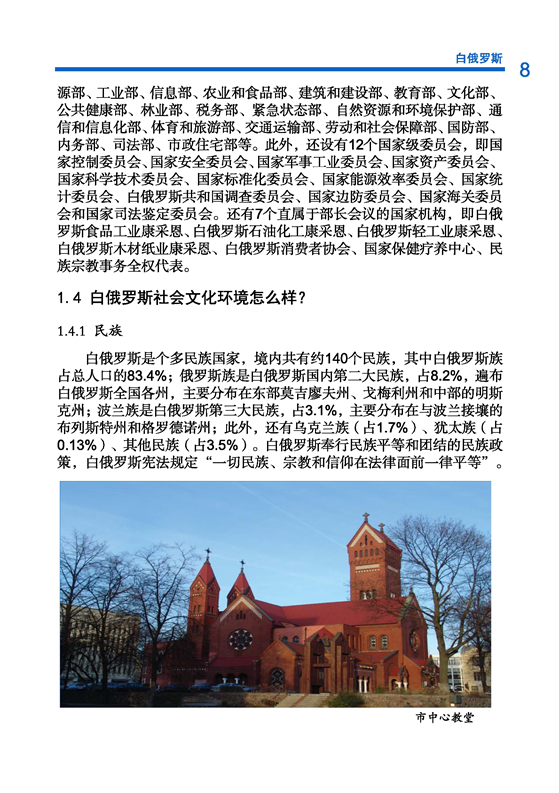 白俄罗斯 8

源部、工业部、信息部、农业和食品部、建筑和建设部、教育部、文化部、公共健康部、林业部、税务部、紧急状态部、自然资源和环境保护部、通信和信息化部、体育和旅游部、交通运输部、劳动和社会保障部、国防部、内务部、司法部、市政住宅部等。此外，还设有12个国家级委员会，即国家控制委员会、国家安全委员会、国家军事工业委员会、国家资产委员会、国家科学技术委员会、国家标准化委员会、国家能源效率委员会、国家统计委员会、白俄罗斯共和国调查委员会、国家边防委员会、国家海关委员会和国家司法鉴定委员会。还有7个直属于部长会议的国家机构，即白俄罗斯食品工业康采恩、白俄罗斯石油化工康采恩、白俄罗斯轻工业康采恩、白俄罗斯木材纸业康采恩、白俄罗斯消费者协会、国家保健疗养中心、民族宗教事务全权代表。

1.4 白俄罗斯社会文化环境怎么样？

1.4.1 民族

白俄罗斯是个多民族国家，境内共有约140个民族，其中白俄罗斯族占总人口的83.4%；俄罗斯族是白俄罗斯国内第二大民族，占8.2%，遍布白俄罗斯全国各州，主要分布在东部莫吉廖夫州、戈梅利州和中部的明斯克州；波兰族是白俄罗斯第三大民族，占3.1%，主要分布在与波兰接壤的布列斯特州和格罗德诺州；此外，还有乌克兰族（占1.7%）、犹太族（占0.13%）、其他民族（占3.5%）。白俄罗斯奉行民族平等和团结的民族政策，白俄罗斯宪法规定“一切民族、宗教和信仰在法律面前一律平等”。

市中心教堂